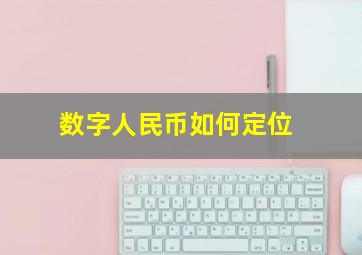 数字人民币如何定位